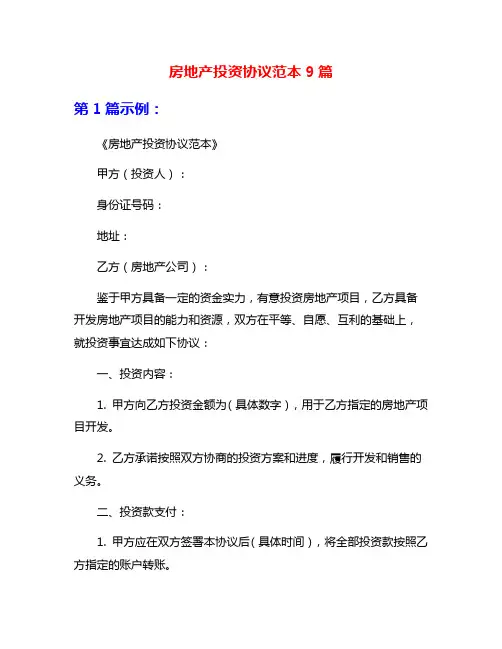 房地产投资协议范本 9 篇

第 1 篇示例：

《房地产投资协议范本》

甲方（投资人）：

身份证号码：

地址：

乙方（房地产公司）：

鉴于甲方具备一定的资金实力，有意投资房地产项目，乙方具备开发房地产项目的能力和资源，双方在平等、自愿、互利的基础上，就投资事宜达成如下协议：

一、投资内容：

1. 甲方向乙方投资金额为（具体数字），用于乙方指定的房地产项目开发。

2. 乙方承诺按照双方协商的投资方案和进度，履行开发和销售的义务。

二、投资款支付：

1. 甲方应在双方签署本协议后（具体时间），将全部投资款按照乙方指定的账户转账。